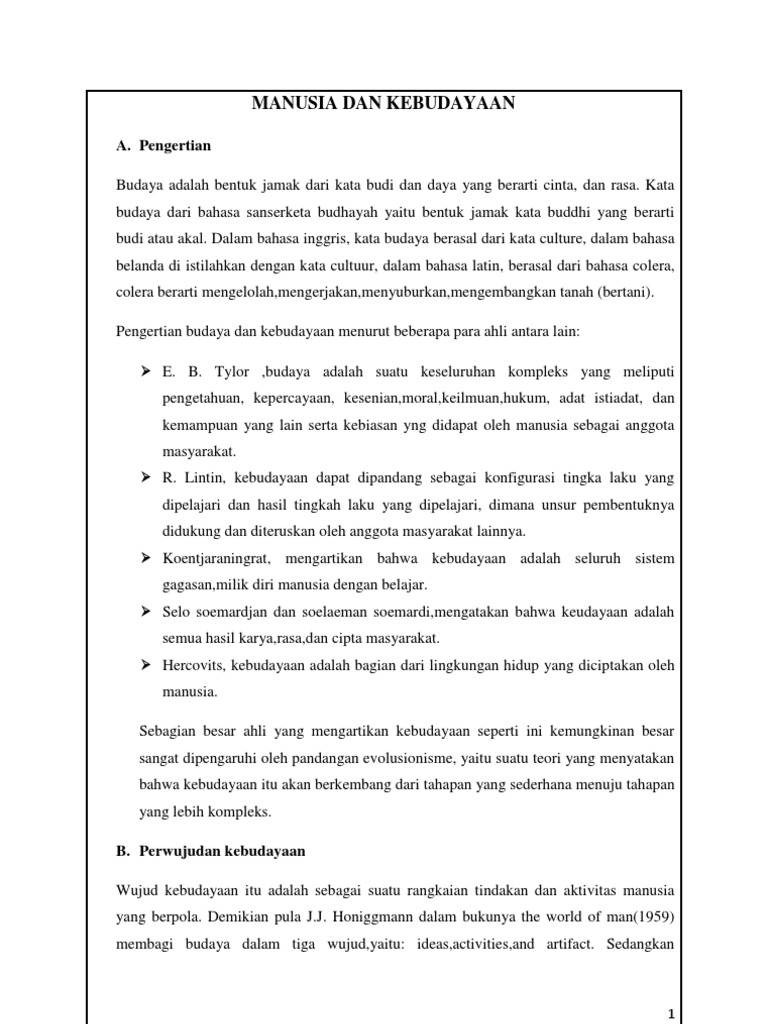 MANUSIA DAN KEBUDAYAAN

A. Pengertian

Budaya adalah bentuk jamak dari kata budi dan daya yang berarti cinta, dan rasa. Kata budaya dari bahasa sanserketa budhayah yaitu bentuk jamak kata buddhi yang berarti budi atau akal. Dalam bahasa inggris, kata budaya berasal dari kata culture, dalam bahasa belanda di istilahkan dengan kata cultuur, dalam bahasa latin, berasal dari bahasa colera, colera berarti mengelolah,mengerjakan,menyuburkan,mengembangkan tanah (bertani).

Pengertian budaya dan kebudayaan menurut beberapa para ahli antara lain:

➤ E. B. Tylor ,budaya adalah suatu keseluruhan kompleks yang meliputi pengetahuan, kepercayaan, kesenian,moral,keilmuan,hukum, adat istiadat, dan kemampuan yang lain serta kebiasan yng didapat oleh manusia sebagai anggota masyarakat.
➤ R. Lintin, kebudayaan dapat dipandang sebagai konfigurasi tingka laku yang dipelajari dan hasil tingkah laku yang dipelajari, dimana unsur pembentuknya didukung dan diteruskan oleh anggota masyarakat lainnya.
➤ Koentjaraningrat, mengartikan bahwa kebudayaan adalah seluruh sistem gagasan,milik diri manusia dengan belajar.
➤ Selo soemardjan dan soelaeman soemardi,mengatakan bahwa keudayaan adalah semua hasil karya,rasa,dan cipta masyarakat.
➤ Hercovits, kebudayaan adalah bagian dari lingkungan hidup yang diciptakan oleh manusia.

Sebagian besar ahli yang mengartikan kebudayaan seperti ini kemungkinan besar sangat dipengaruhi oleh pandangan evolusionisme, yaitu suatu teori yang menyatakan bahwa kebudayaan itu akan berkembang dari tahapan yang sederhana menuju tahapan yang lebih kompleks.

B. Perwujudan kebudayaan

Wujud kebudayaan itu adalah sebagai suatu rangkaian tindakan dan aktivitas manusia yang berpola. Demikian pula J.J. Honiggmann dalam bukunya the world of man(1959) membagi budaya dalam tiga wujud,yaitu: ideas,activities,and artifact. Sedangkan

1